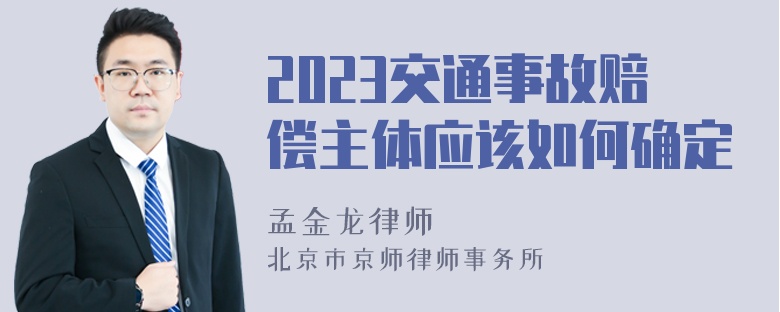 2023交通事故赔偿主体应该如何确定

孟金龙律师
北京市京师律师事务所